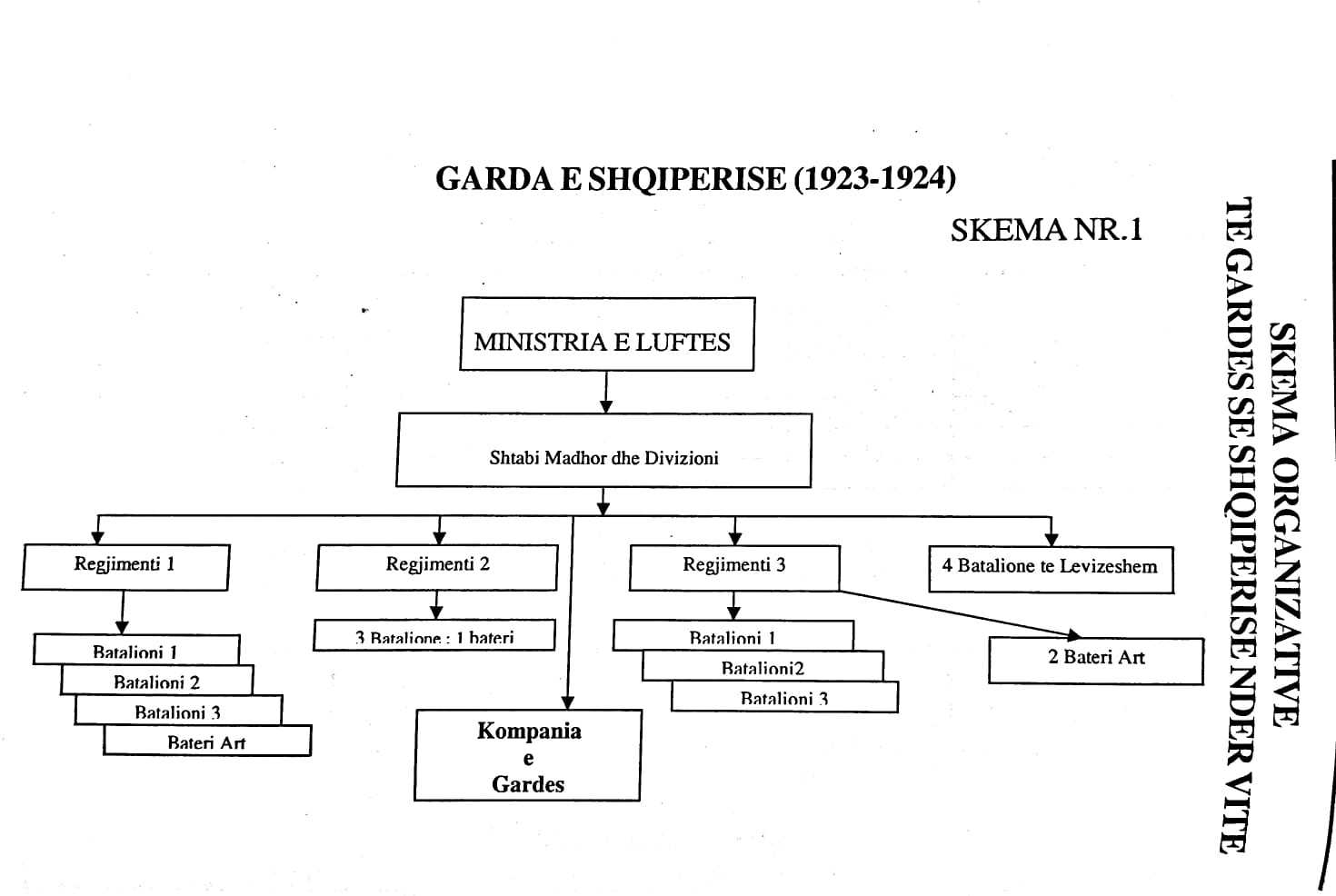 GARDA E SHQIPERISE (1923-1924)

SKEMA NR.1

MINISTRIA E LUFTES

Shtabi Madhor dhe Divizioni

Regjimenti 1

Batalioni 1

Batalioni 2

Batalioni 3

Bateri Art

Regjimenti 2

3 Batalione : 1 bateri

Kompania e Gardes

Regjimenti 3

Batalioni 1

Batalioni2

Batalioni 3

4 Batalione te Levizeshem

2 Bateri Art

SKEMA ORGANIZATIVE
TE GARDES SE SHQIPERISE NDER VITE